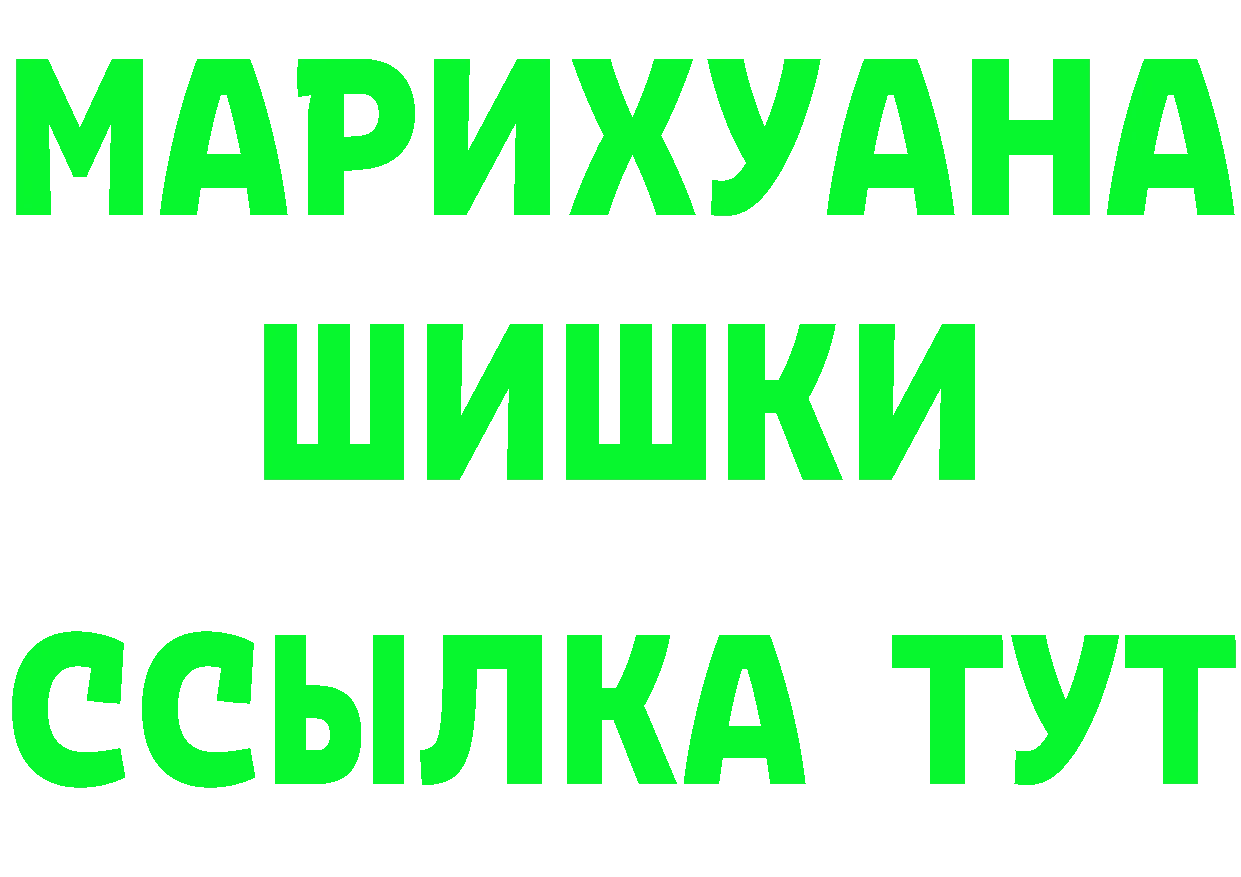 МАРИХУАНА
ШИШКИ
ССЫЛКА ТУТ